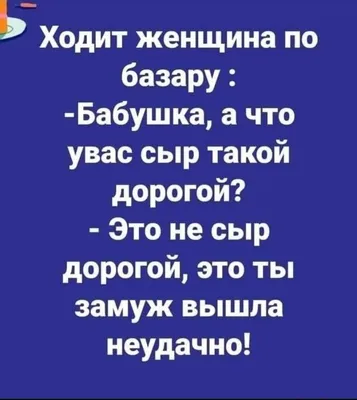 Ходит женщина по базару :
-Бабушка, а что увас сыр такой дорогой?
- Это не сыр дорогой, это ты замуж вышла неудачно!